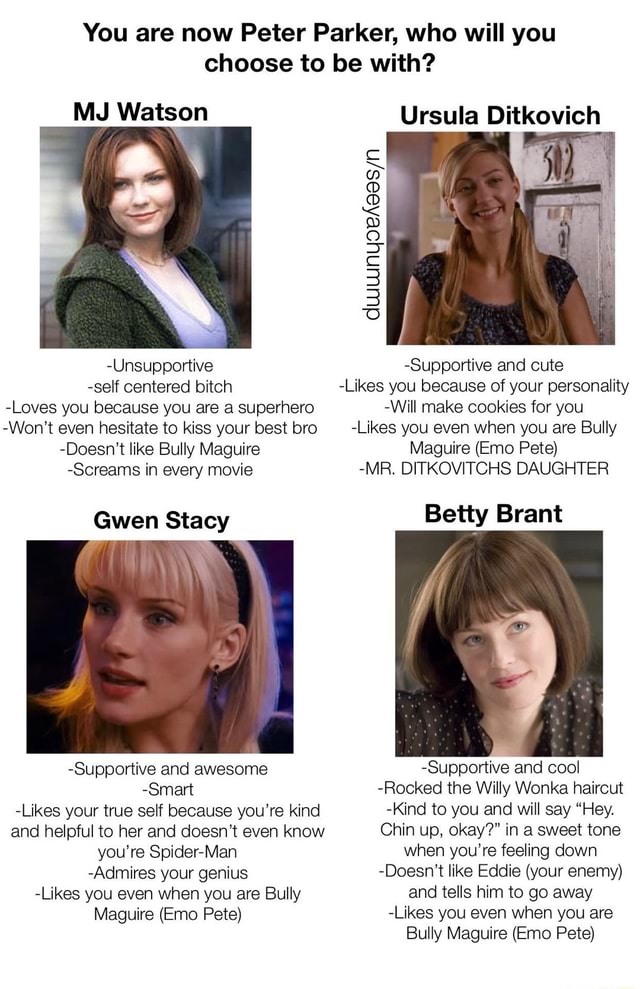 You are now Peter Parker, who will you choose to be with?

MJ Watson

-Unsupportive
-self centered bitch
-Loves you because you are a superhero
-Won't even hesitate to kiss your best bro
-Doesn't like Bully Maguire
-Screams in every movie

Ursula Ditkovich

u/seeyachummp

-Supportive and cute
-Likes you because of your personality
-Will make cookies for you
-Likes you even when you are Bully Maguire (Emo Pete)
-MR. DITKOVITCHS DAUGHTER

Gwen Stacy

-Supportive and awesome
-Smart
-Likes your true self because you're kind and helpful to her and doesn't even know you're Spider-Man
-Admires your genius
-Likes you even when you are Bully Maguire (Emo Pete)

Betty Brant

-Supportive and cool
-Rocked the Willy Wonka haircut
-Kind to you and will say "Hey. Chin up, okay?" in a sweet tone when you're feeling down
-Doesn't like Eddie (your enemy) and tells him to go away
-Likes you even when you are Bully Maguire (Emo Pete)